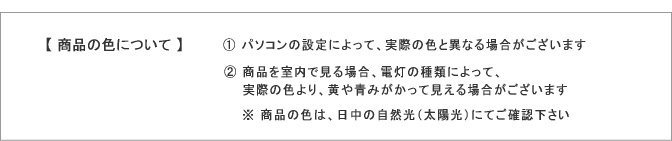 【 商品の色について 】

① パソコンの設定によって、実際の色と異なる場合がございます

② 商品を室内で見る場合、電灯の種類によって、実際の色より、黄や青みがかって見える場合がございます

※ 商品の色は、日中の自然光（太陽光）にてご確認下さい